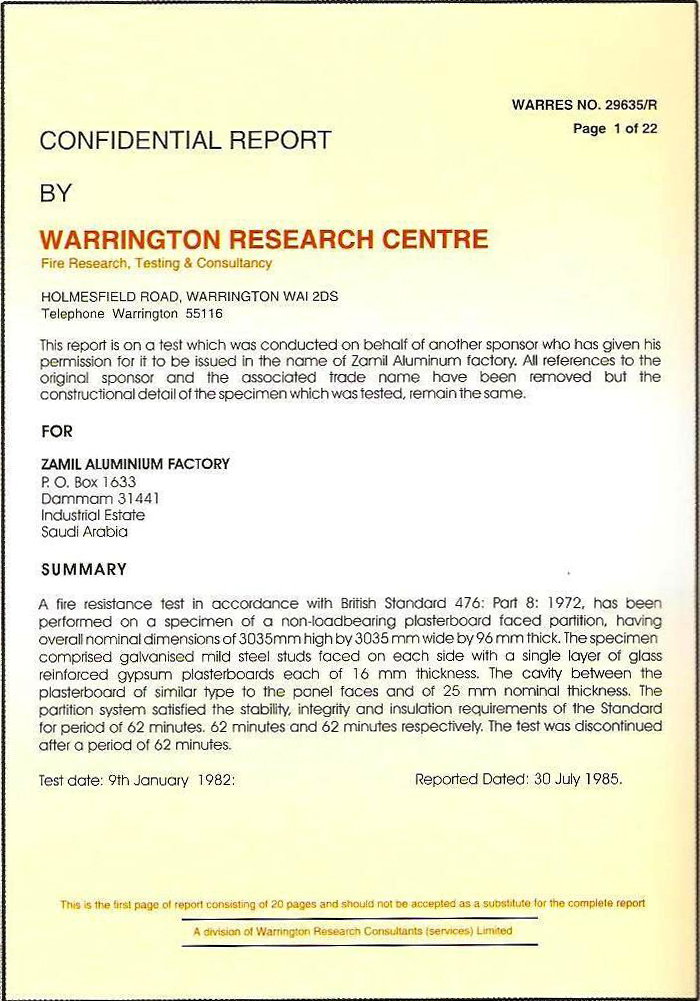 WARRES NO. 29635/R
Page 1 of 22

CONFIDENTIAL REPORT

BY

WARRINGTON RESEARCH CENTRE
Fire Research, Testing & Consultancy

HOLMESFIELD ROAD, WARRINGTON WAI 2DS
Telephone Warrington 55116

This report is on a test which was conducted on behalf of another sponsor who has given his permission for it to be issued in the name of Zamil Aluminum factory. All references to the original sponsor and the associated trade name have been removed but the constructional detail of the specimen which was tested, remain the same.

FOR

ZAMIL ALUMINIUM FACTORY
P. O. Box 1633
Dammam 31441
Industrial Estate
Saudi Arabia

SUMMARY

A fire resistance test in accordance with British Standard 476: Part 8: 1972, has been performed on a specimen of a non-loadbearing plasterboard faced partition, having overall nominal dimensions of 3035mm high by 3035 mm wide by 96 mm thick. The specimen comprised galvanised mild steel studs faced on each side with a single layer of glass reinforced gypsum plasterboards each of 16 mm thickness. The cavity between the plasterboard of similar type to the panel faces and of 25 mm nominal thickness. The partition system satisfied the stability, integrity and insulation requirements of the Standard for period of 62 minutes. 62 minutes and 62 minutes respectively. The test was discontinued after a period of 62 minutes.

Test date: 9th January 1982:

Reported Dated: 30 July 1985.

This is the first page of report consisting of 20 pages and should not be accepted as a substitute for the complete report

A division of Warrington Research Consultants (services) Limited